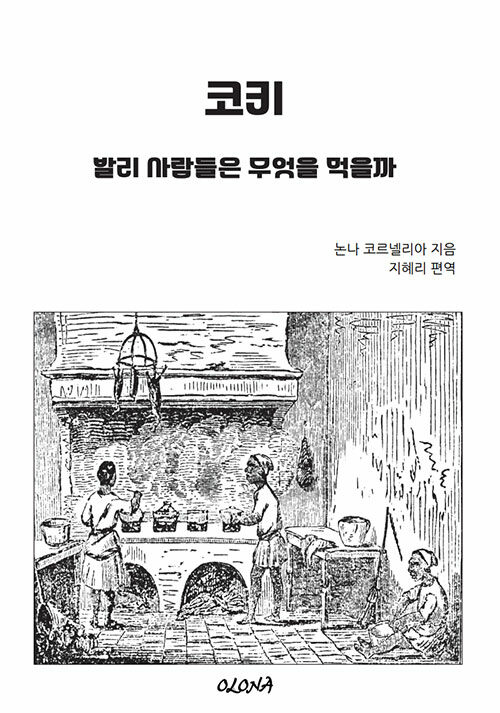 코키

발리 사람들은 무엇을 먹을까

논나 코르넬리아 지음
지혜리 편역

OLONA